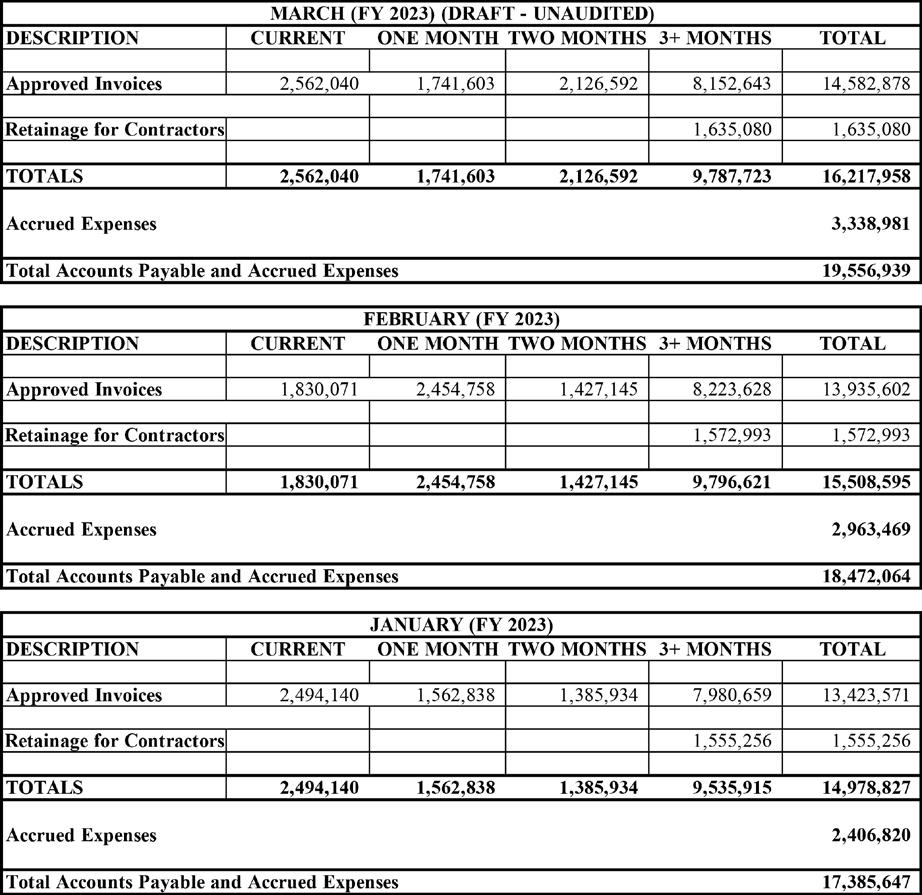 MARCH (FY 2023) (DRAFT - UNAUDITED)

| DESCRIPTION | CURRENT | ONE MONTH | TWO MONTHS | 3+ MONTHS | TOTAL |
|---|---|---|---|---|---|
| Approved Invoices | 2,562,040 | 1,741,603 | 2,126,592 | 8,152,643 | 14,582,878 |
| Retainage for Contractors | | | | 1,635,080 | 1,635,080 |
| TOTALS | 2,562,040 | 1,741,603 | 2,126,592 | 9,787,723 | 16,217,958 |
| Accrued Expenses | | | | | 3,338,981 |
| Total Accounts Payable and Accrued Expenses | | | | | 19,556,939 |

FEBRUARY (FY 2023)

| DESCRIPTION | CURRENT | ONE MONTH | TWO MONTHS | 3+ MONTHS | TOTAL |
|---|---|---|---|---|---|
| Approved Invoices | 1,830,071 | 2,454,758 | 1,427,145 | 8,223,628 | 13,935,602 |
| Retainage for Contractors | | | | 1,572,993 | 1,572,993 |
| TOTALS | 1,830,071 | 2,454,758 | 1,427,145 | 9,796,621 | 15,508,595 |
| Accrued Expenses | | | | | 2,963,469 |
| Total Accounts Payable and Accrued Expenses | | | | | 18,472,064 |

JANUARY (FY 2023)

| DESCRIPTION | CURRENT | ONE MONTH | TWO MONTHS | 3+ MONTHS | TOTAL |
|---|---|---|---|---|---|
| Approved Invoices | 2,494,140 | 1,562,838 | 1,385,934 | 7,980,659 | 13,423,571 |
| Retainage for Contractors | | | | 1,555,256 | 1,555,256 |
| TOTALS | 2,494,140 | 1,562,838 | 1,385,934 | 9,535,915 | 14,978,827 |
| Accrued Expenses | | | | | 2,406,820 |
| Total Accounts Payable and Accrued Expenses | | | | | 17,385,647 |